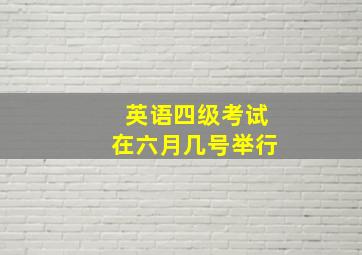 英语四级考试
在六月几号举行